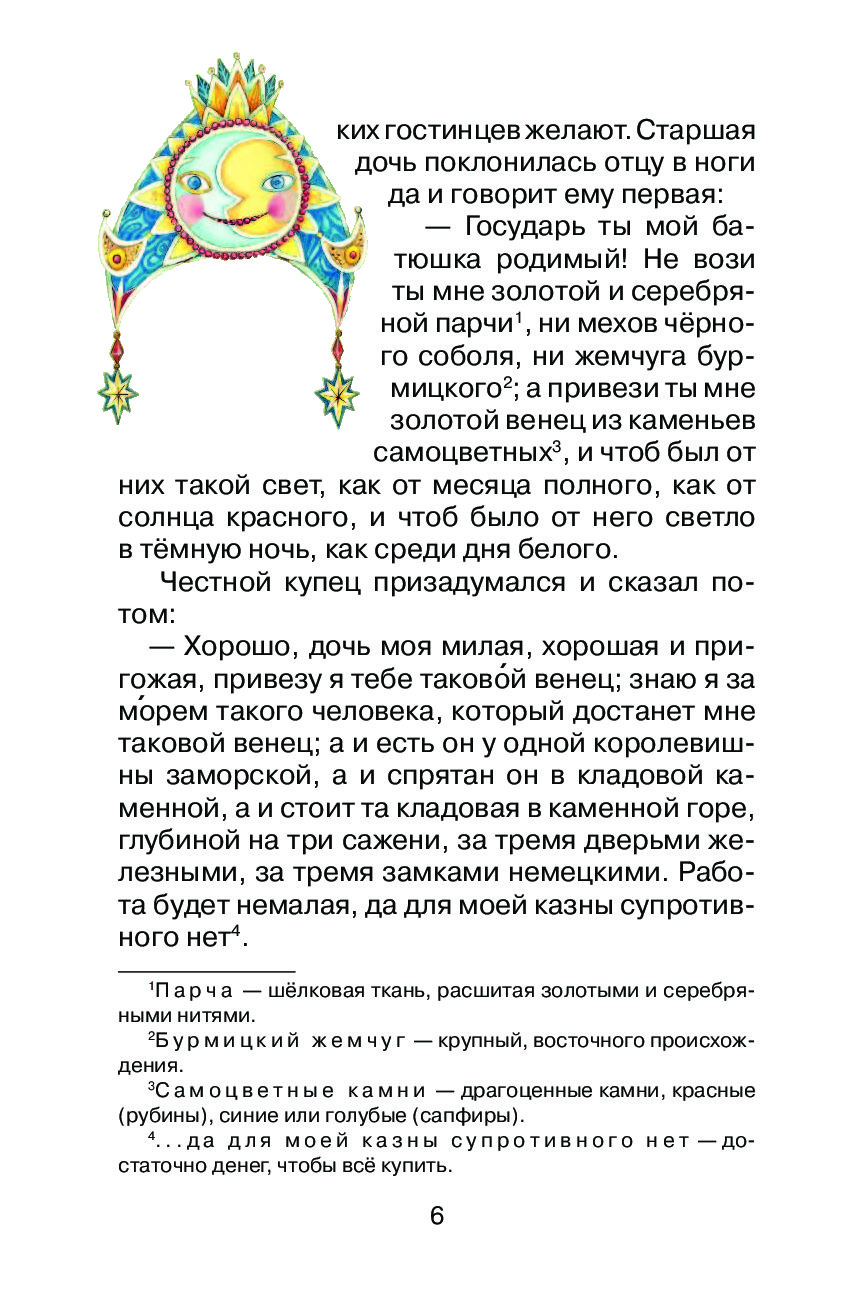 ких гостинцев желают. Старшая дочь поклонилась отцу в ноги да и говорит ему первая:

— Государь ты мой батюшка родимый! Не вози ты мне золотой и серебряной парчи$^1$, ни мехов чёрного соболя, ни жемчуга бурмицкого$^2$; а привези ты мне золотой венец из каменьев самоцветных$^3$, и чтоб был от них такой свет, как от месяца полного, как от солнца красного, и чтоб было от него светло в тёмную ночь, как среди дня белого.

Честной купец призадумался и сказал потом:

— Хорошо, дочь моя милая, хорошая и пригожая, привезу я тебе тако́вой венец; знаю я за мо́рем такого человека, который достанет мне таковой венец; а и есть он у одной королевишны заморской, а и спрятан он в кладовой каменной, а и стоит та кладовая в каменной горе, глубиной на три сажени, за тремя дверьми железными, за тремя замками немецкими. Работа будет немалая, да для моей казны супротивного нет$^4$.

$^1$Парча — шёлковая ткань, расшитая золотыми и серебряными нитями.

$^2$Бурмицкий жемчуг — крупный, восточного происхождения.

$^3$Самоцветные камни — драгоценные камни, красные (рубины), синие или голубые (сапфиры).

$^4$...да для моей казны супротивного нет — достаточно денег, чтобы всё купить.

6